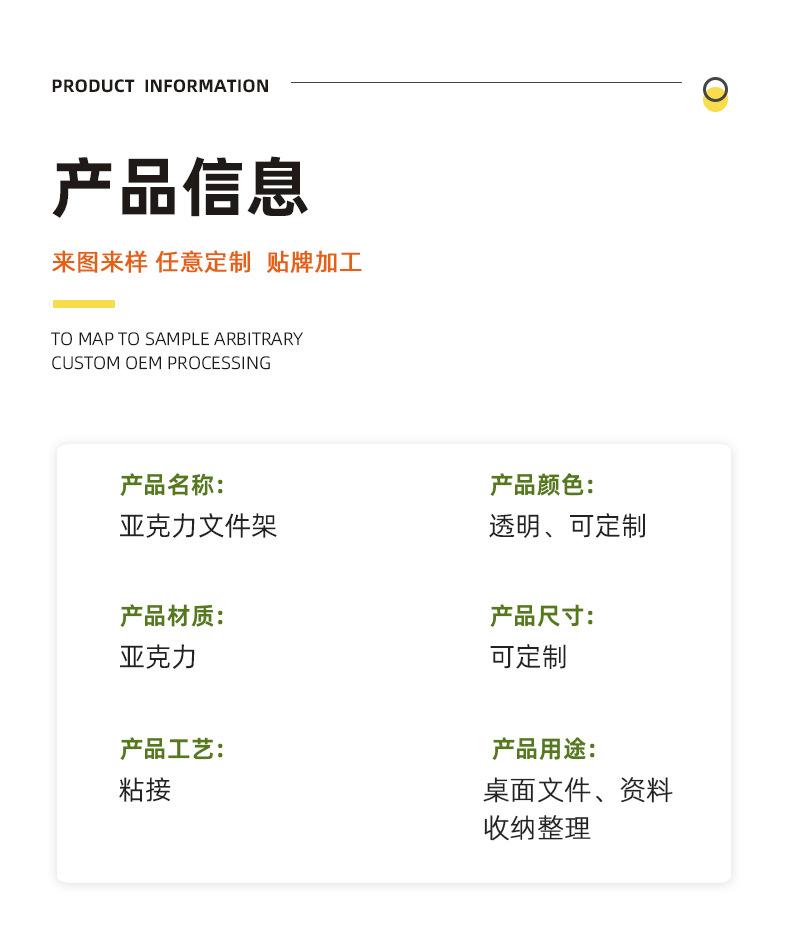 PRODUCT INFORMATION

产品信息

来图来样 任意定制 贴牌加工

TO MAP TO SAMPLE ARBITRARY
CUSTOM OEM PROCESSING

产品名称:
亚克力文件架

产品材质:
亚克力

产品工艺:
粘接

产品颜色:
透明、可定制

产品尺寸:
可定制

产品用途:
桌面文件、资料收纳整理